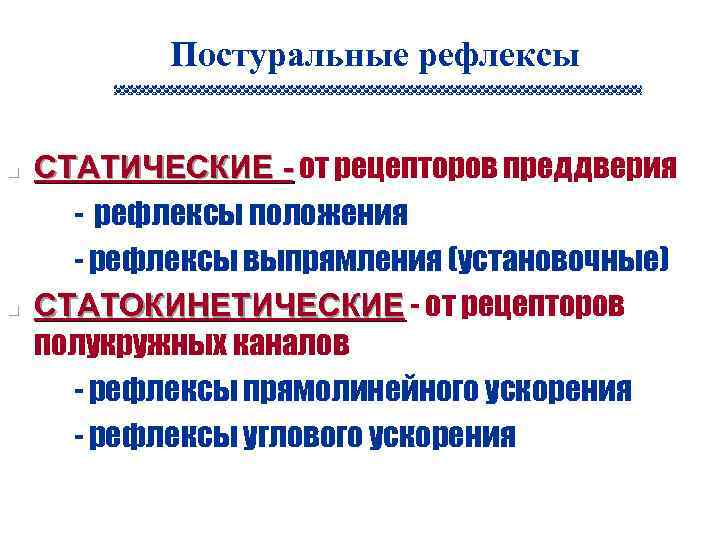 Постуральные рефлексы

СТАТИЧЕСКИЕ - от рецепторов преддверия

- рефлексы положения

- рефлексы выпрямления (установочные)

СТАТОКИНЕТИЧЕСКИЕ - от рецепторов полукружных каналов

- рефлексы прямолинейного ускорения

- рефлексы углового ускорения